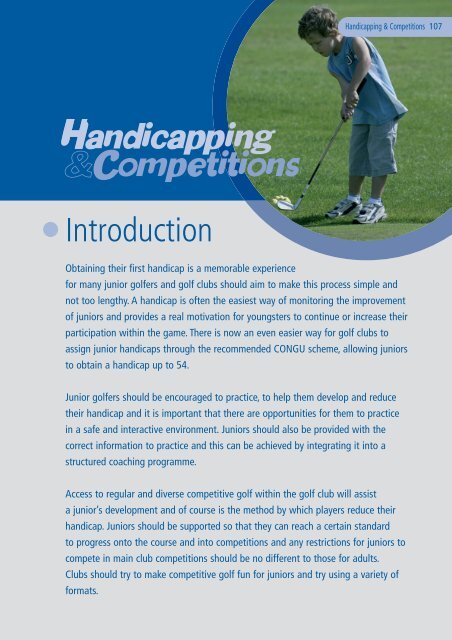 Handicapping & Competitions 107

Handicapping & Competitions

Introduction

Obtaining their first handicap is a memorable experience for many junior golfers and golf clubs should aim to make this process simple and not too lengthy. A handicap is often the easiest way of monitoring the improvement of juniors and provides a real motivation for youngsters to continue or increase their participation within the game. There is now an even easier way for golf clubs to assign junior handicaps through the recommended CONGU scheme, allowing juniors to obtain a handicap up to 54.

Junior golfers should be encouraged to practice, to help them develop and reduce their handicap and it is important that there are opportunities for them to practice in a safe and interactive environment. Juniors should also be provided with the correct information to practice and this can be achieved by integrating it into a structured coaching programme.

Access to regular and diverse competitive golf within the golf club will assist a junior's development and of course is the method by which players reduce their handicap. Juniors should be supported so that they can reach a certain standard to progress onto the course and into competitions and any restrictions for juniors to compete in main club competitions should be no different to those for adults. Clubs should try to make competitive golf fun for juniors and try using a variety of formats.